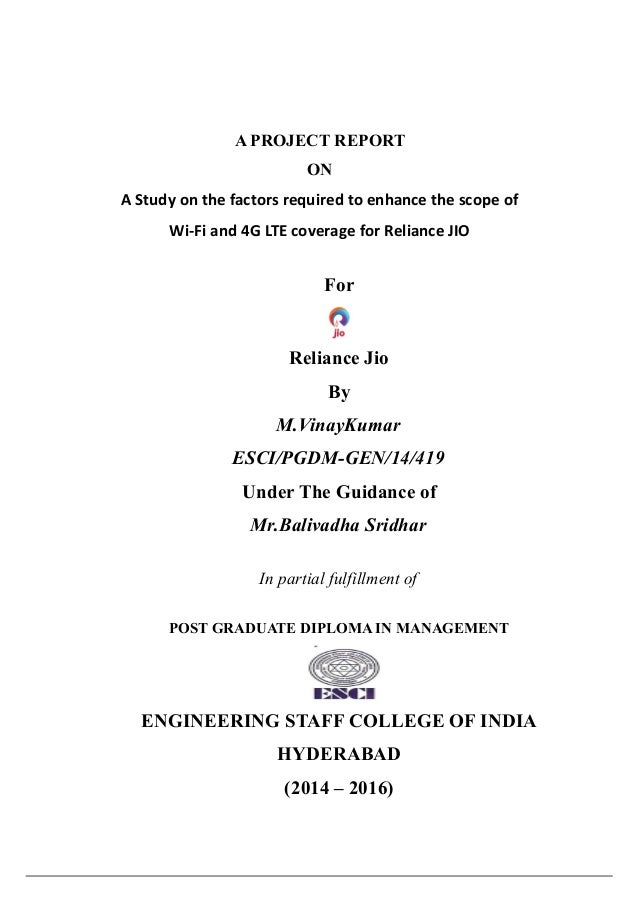 A PROJECT REPORT

ON

A Study on the factors required to enhance the scope of Wi-Fi and 4G LTE coverage for Reliance JIO

For

Jio

Reliance Jio

By

M.VinayKumar

ESCI/PGDM-GEN/14/419

Under The Guidance of

Mr.Balivadha Sridhar

In partial fulfillment of

POST GRADUATE DIPLOMA IN MANAGEMENT

ESCI

ENGINEERING STAFF COLLEGE OF INDIA

HYDERABAD

(2014 – 2016)